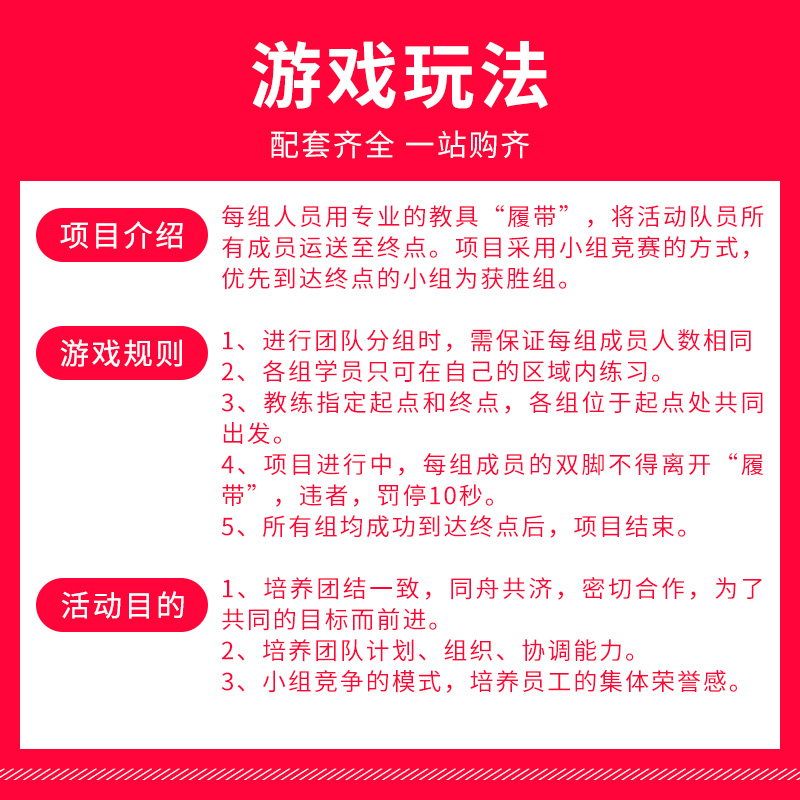 游戏玩法

配套齐全 一站购齐

项目介绍

每组人员用专业的教具“履带”，将活动队员所有成员运送至终点。项目采用小组竞赛的方式，优先到达终点的小组为获胜组。

游戏规则

1、进行团队分组时，需保证每组成员人数相同
2、各组学员只可在自己的区域内练习。
3、教练指定起点和终点，各组位于起点处共同出发。
4、项目进行中，每组成员的双脚不得离开“履带”，违者，罚停10秒。
5、所有组均成功到达终点后，项目结束。

活动目的

1、培养团结一致，同舟共济，密切合作，为了共同的目标而前进。
2、培养团队计划、组织、协调能力。
3、小组竞争的模式，培养员工的集体荣誉感。